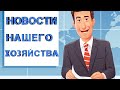 НОВОСТИ
НАШЕГО
ХОЗЯЙСТВА